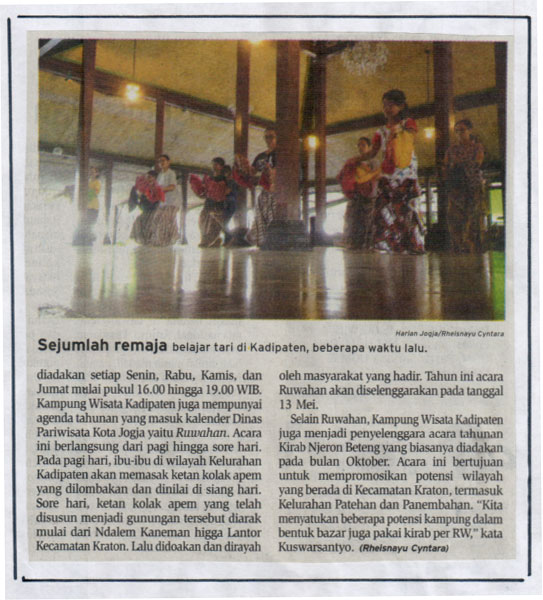 Harian Jogja/Rheisnayu Cyntara

Sejumlah remaja belajar tari di Kadipaten, beberapa waktu lalu.

diadakan setiap Senin, Rabu, Kamis, dan Jumat mulai pukul 16.00 hingga 19.00 WIB. Kampung Wisata Kadipaten juga mempunyai agenda tahunan yang masuk kalender Dinas Pariwisata Kota Jogja yaitu Ruwahan. Acara ini berlangsung dari pagi hingga sore hari. Pada pagi hari, ibu-ibu di wilayah Kelurahan Kadipaten akan memasak ketan kolak apem yang dilombakan dan dinilai di siang hari. Sore hari, ketan kolak apem yang telah disusun menjadi gunungan tersebut diarak mulai dari Ndalem Kaneman higga Lantor Kecamatan Kraton. Lalu didoakan dan dirayah oleh masyarakat yang hadir. Tahun ini acara Ruwahan akan diselenggarakan pada tanggal 13 Mei.

Selain Ruwahan, Kampung Wisata Kadipaten juga menjadi penyelenggara acara tahunan Kirab Njeron Beteng yang biasanya diadakan pada bulan Oktober. Acara ini bertujuan untuk mempromosikan potensi wilayah yang berada di Kecamatan Kraton, termasuk Kelurahan Patehan dan Panembahan. "Kita menyatukan beberapa potensi kampung dalam bentuk bazar juga pakai kirab per RW," kata Kuswarsantyo. (Rheisnayu Cyntara)